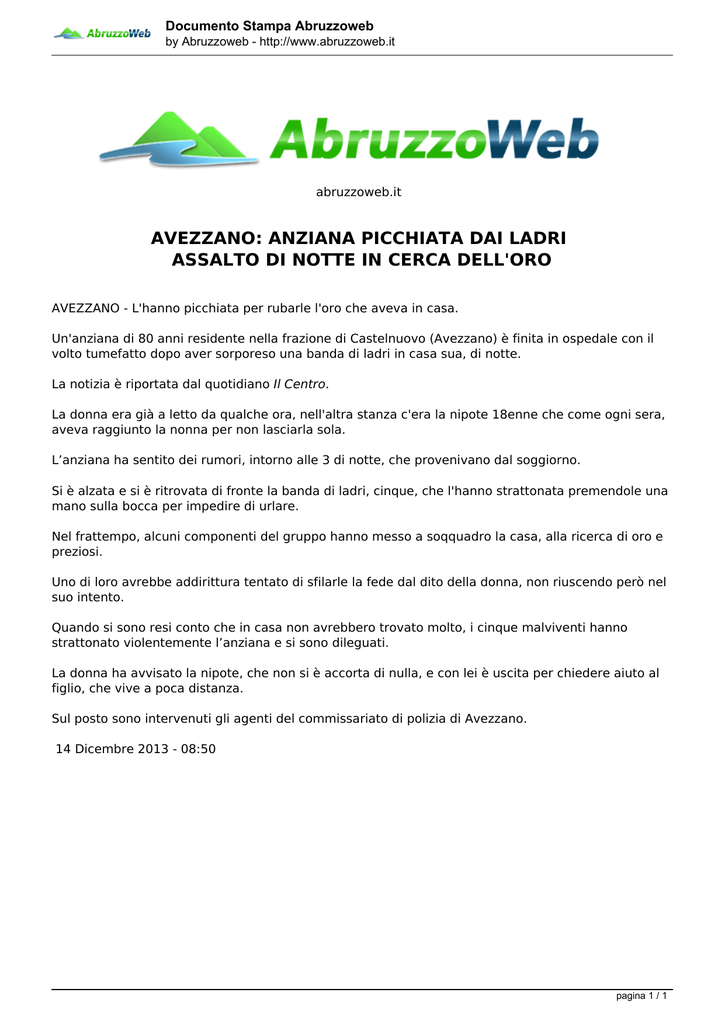 AbruzzoWeb

Documento Stampa Abruzzoweb
by Abruzzoweb - http://www.abruzzoweb.it

AbruzzoWeb

abruzzoweb.it

AVEZZANO: ANZIANA PICCHIATA DAI LADRI
ASSALTO DI NOTTE IN CERCA DELL'ORO

AVEZZANO - L'hanno picchiata per rubarle l'oro che aveva in casa.

Un'anziana di 80 anni residente nella frazione di Castelnuovo (Avezzano) è finita in ospedale con il volto tumefatto dopo aver sorporeso una banda di ladri in casa sua, di notte.

La notizia è riportata dal quotidiano Il Centro.

La donna era già a letto da qualche ora, nell'altra stanza c'era la nipote 18enne che come ogni sera, aveva raggiunto la nonna per non lasciarla sola.

L’anziana ha sentito dei rumori, intorno alle 3 di notte, che provenivano dal soggiorno.

Si è alzata e si è ritrovata di fronte la banda di ladri, cinque, che l'hanno strattonata premendole una mano sulla bocca per impedire di urlare.

Nel frattempo, alcuni componenti del gruppo hanno messo a soqquadro la casa, alla ricerca di oro e preziosi.

Uno di loro avrebbe addirittura tentato di sfilarle la fede dal dito della donna, non riuscendo però nel suo intento.

Quando si sono resi conto che in casa non avrebbero trovato molto, i cinque malviventi hanno strattonato violentemente l’anziana e si sono dileguati.

La donna ha avvisato la nipote, che non si è accorta di nulla, e con lei è uscita per chiedere aiuto al figlio, che vive a poca distanza.

Sul posto sono intervenuti gli agenti del commissariato di polizia di Avezzano.

14 Dicembre 2013 - 08:50

pagina 1 / 1